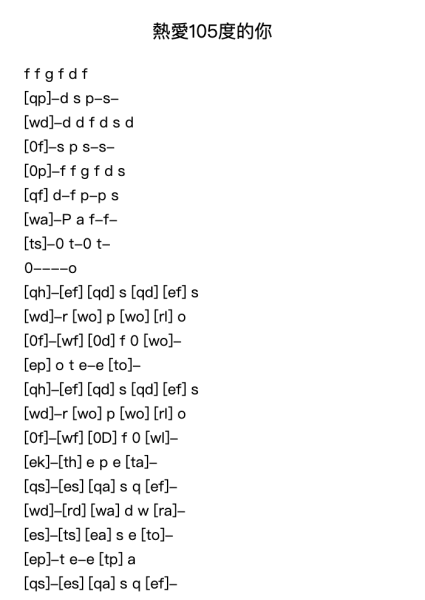 熱愛105度的你

f f g f d f
[qp]–d s p–s–
[wd]–d d f d s d
[0f]–s p s–s–
[0p]–f f g f d s
[qf] d–f p–p s
[wa]–P a f–f–
[ts]–0 t–0 t–
0––––o
[qh]–[ef] [qd] s [qd] [ef] s
[wd]–r [wo] p [wo] [rl] o
[0f]–[wf] [0d] f 0 [wo]–
[ep] o t e–e [to]–
[qh]–[ef] [qd] s [qd] [ef] s
[wd]–r [wo] p [wo] [rl] o
[0f]–[wf] [0D] f 0 [wl]–
[ek]–[th] e p e [ta]–
[qs]–[es] [qa] s q [ef]–
[wd]–[rd] [wa] d w [ra]–
[es]–[ts] [ea] s e [to]–
[ep]–t e–e [tp] a
[qs]–[es] [qa] s q [ef]–